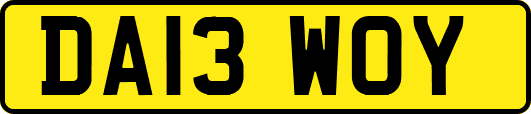 DA13 WOY